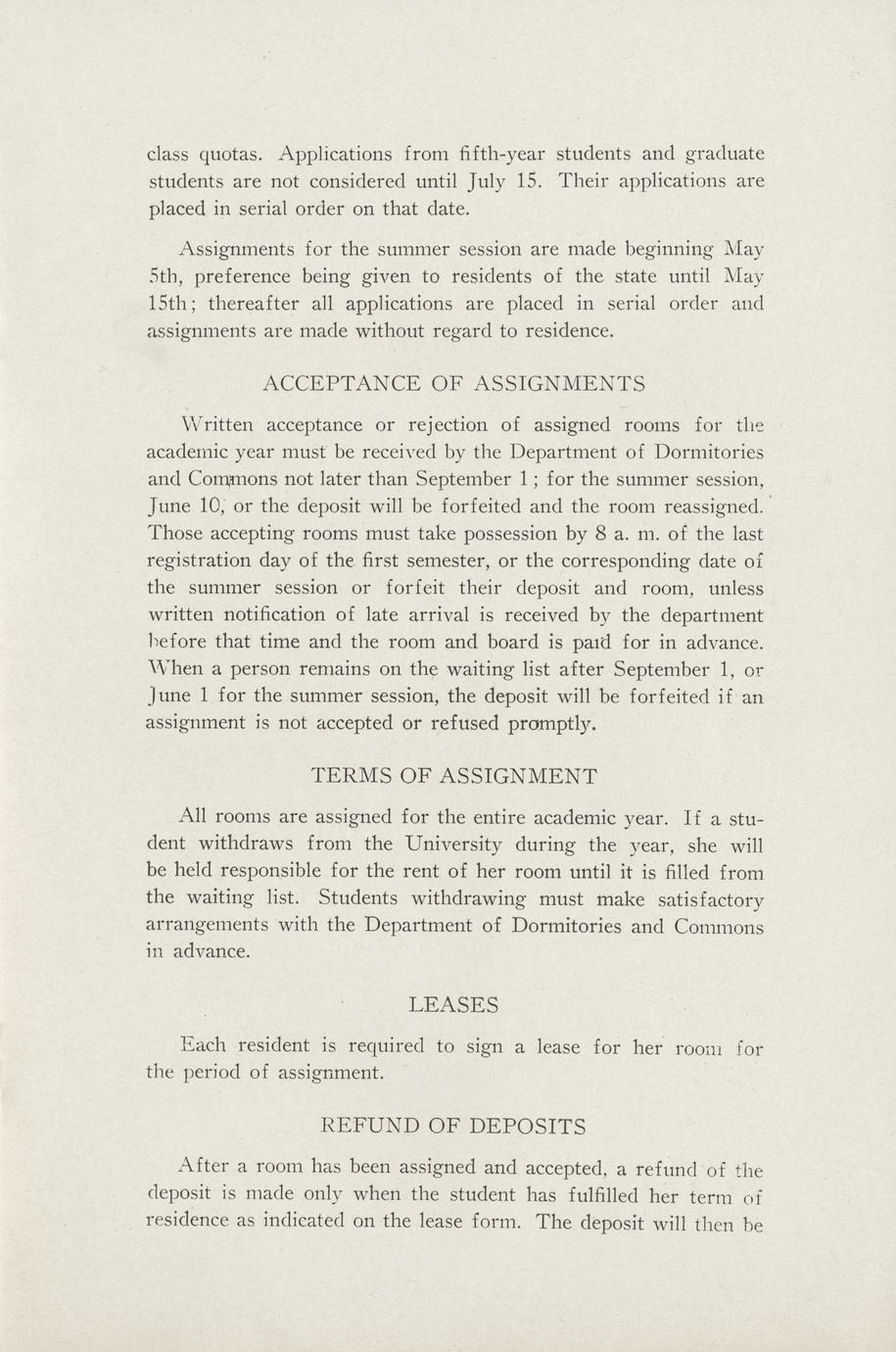 class quotas. Applications from fifth-year students and graduate students are not considered until July 15. Their applications are placed in serial order on that date.

Assignments for the summer session are made beginning May 5th, preference being given to residents of the state until May 15th; thereafter all applications are placed in serial order and assignments are made without regard to residence.

ACCEPTANCE OF ASSIGNMENTS

Written acceptance or rejection of assigned rooms for the academic year must be received by the Department of Dormitories and Commons not later than September 1; for the summer session, June 10, or the deposit will be forfeited and the room reassigned. Those accepting rooms must take possession by 8 a. m. of the last registration day of the first semester, or the corresponding date of the summer session or forfeit their deposit and room, unless written notification of late arrival is received by the department before that time and the room and board is paid for in advance. When a person remains on the waiting list after September 1, or June 1 for the summer session, the deposit will be forfeited if an assignment is not accepted or refused promptly.

TERMS OF ASSIGNMENT

All rooms are assigned for the entire academic year. If a student withdraws from the University during the year, she will be held responsible for the rent of her room until it is filled from the waiting list. Students withdrawing must make satisfactory arrangements with the Department of Dormitories and Commons in advance.

LEASES

Each resident is required to sign a lease for her room for the period of assignment.

REFUND OF DEPOSITS

After a room has been assigned and accepted, a refund of the deposit is made only when the student has fulfilled her term of residence as indicated on the lease form. The deposit will then be